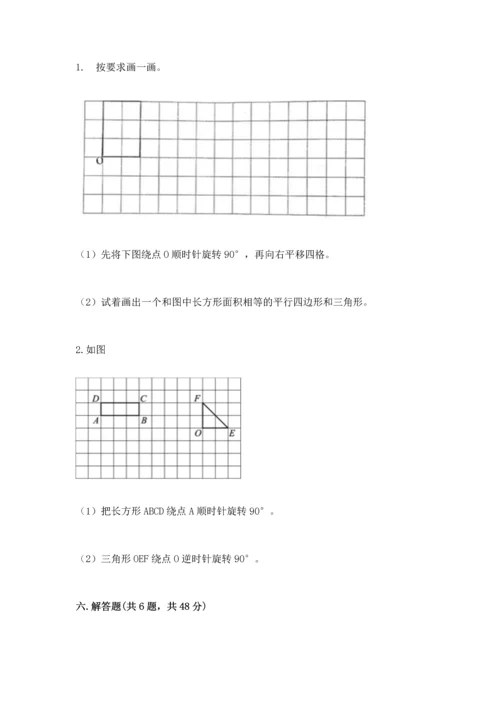 1. 按要求画一画。

O

（1）先将下图绕点 O 顺时针旋转 90°，再向右平移四格。

（2）试着画出一个和图中长方形面积相等的平行四边形和三角形。

2. 如图

D C F
A B O E

（1）把长方形 ABCD 绕点 A 顺时针旋转 90°。

（2）三角形 OEF 绕点 O 逆时针旋转 90°。

六. 解答题(共 6 题，共 48 分)